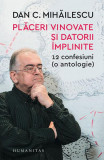 DAN C. MIHĂILESCU

PLĂCERI VINOVATE ȘI DATORII ÎMPLINITE

12 confesiuni (o antologie)

HUMANITAS